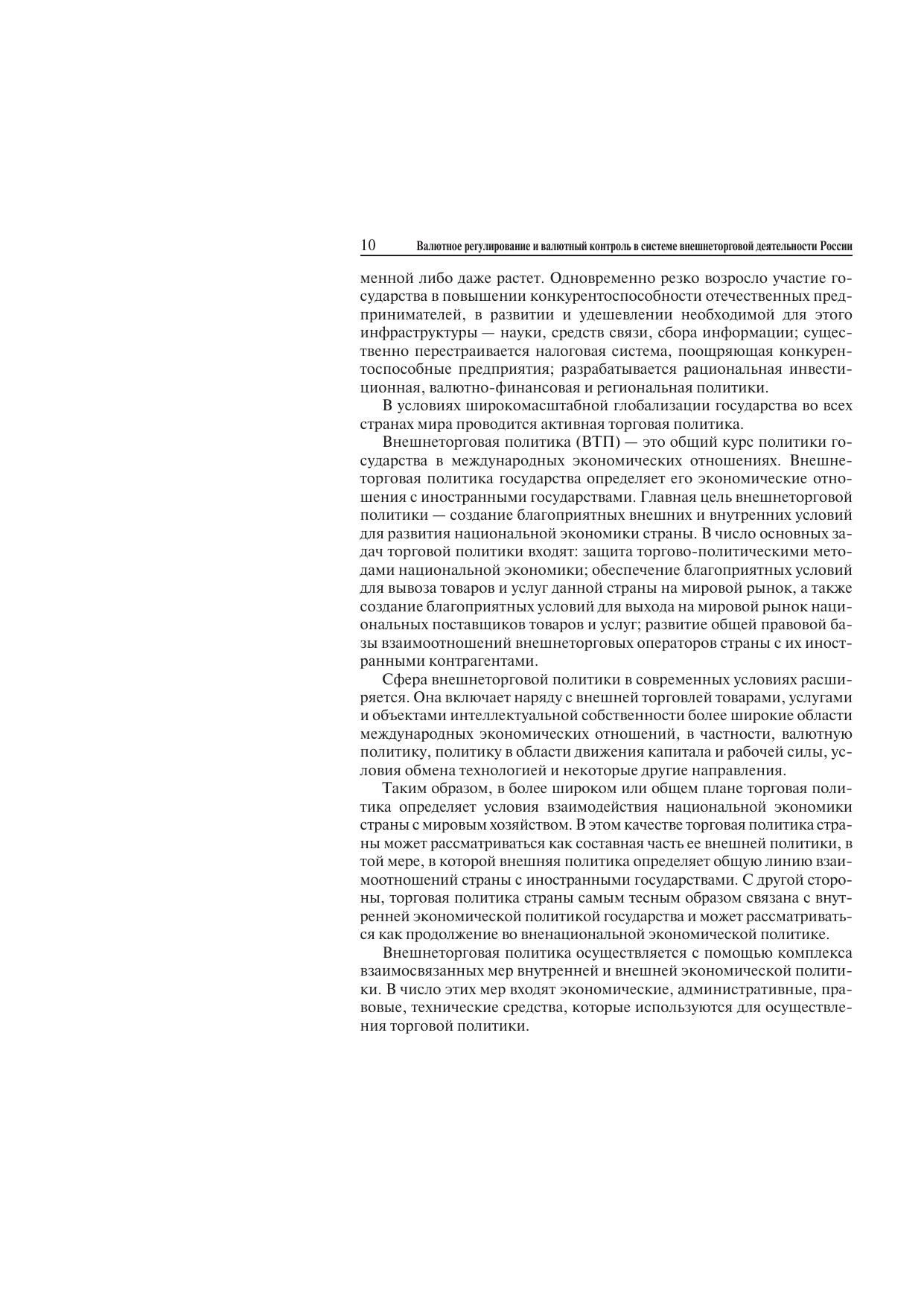 10 Валютное регулирование и валютный контроль в системе внешнеторговой деятельности России

менной либо даже растет. Одновременно резко возросло участие государства в повышении конкурентоспособности отечественных предпринимателей, в развитии и удешевлении необходимой для этого инфраструктуры — науки, средств связи, сбора информации; существенно перестраивается налоговая система, поощряющая конкурентоспособные предприятия; разрабатывается рациональная инвестиционная, валютно-финансовая и региональная политики.

В условиях широкомасштабной глобализации государства во всех странах мира проводится активная торговая политика.

Внешнеторговая политика (ВТП) — это общий курс политики государства в международных экономических отношениях. Внешнеторговая политика государства определяет его экономические отношения с иностранными государствами. Главная цель внешнеторговой политики — создание благоприятных внешних и внутренних условий для развития национальной экономики страны. В число основных задач торговой политики входят: защита торгово-политическими методами национальной экономики; обеспечение благоприятных условий для вывоза товаров и услуг данной страны на мировой рынок, а также создание благоприятных условий для выхода на мировой рынок национальных поставщиков товаров и услуг; развитие общей правовой базы взаимоотношений внешнеторговых операторов страны с их иностранными контрагентами.

Сфера внешнеторговой политики в современных условиях расширяется. Она включает наряду с внешней торговлей товарами, услугами и объектами интеллектуальной собственности более широкие области международных экономических отношений, в частности, валютную политику, политику в области движения капитала и рабочей силы, условия обмена технологией и некоторые другие направления.

Таким образом, в более широком или общем плане торговая политика определяет условия взаимодействия национальной экономики страны с мировым хозяйством. В этом качестве торговая политика страны может рассматриваться как составная часть ее внешней политики, в той мере, в которой внешняя политика определяет общую линию взаимоотношений страны с иностранными государствами. С другой стороны, торговая политика страны самым тесным образом связана с внутренней экономической политикой государства и может рассматриваться как продолжение во вненациональной экономической политике.

Внешнеторговая политика осуществляется с помощью комплекса взаимосвязанных мер внутренней и внешней экономической политики. В число этих мер входят экономические, административные, правовые, технические средства, которые используются для осуществления торговой политики.